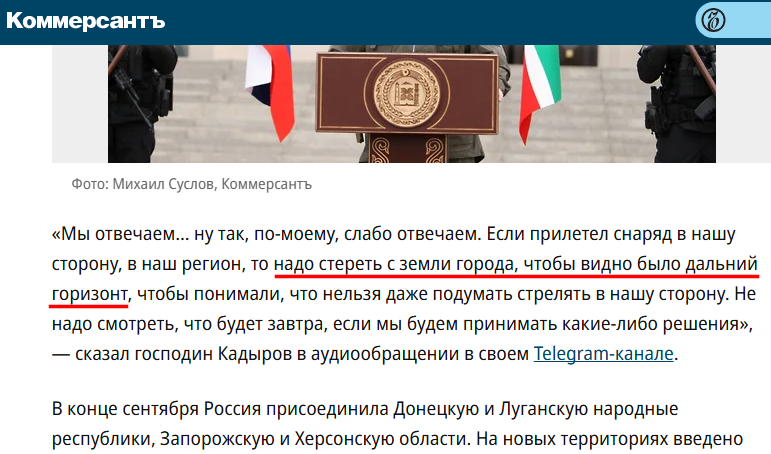 Коммерсантъ

Фото: Михаил Суслов, Коммерсантъ

«Мы отвечаем… ну так, по-моему, слабо отвечаем. Если прилетел снаряд в нашу сторону, в наш регион, то надо стереть с земли города, чтобы видно было дальний горизонт, чтобы понимали, что нельзя даже подумать стрелять в нашу сторону. Не надо смотреть, что будет завтра, если мы будем принимать какие-либо решения», — сказал господин Кадыров в аудиообращении в своем Telegram-канале.

В конце сентября Россия присоединила Донецкую и Луганскую народные республики, Запорожскую и Херсонскую области. На новых территориях введено